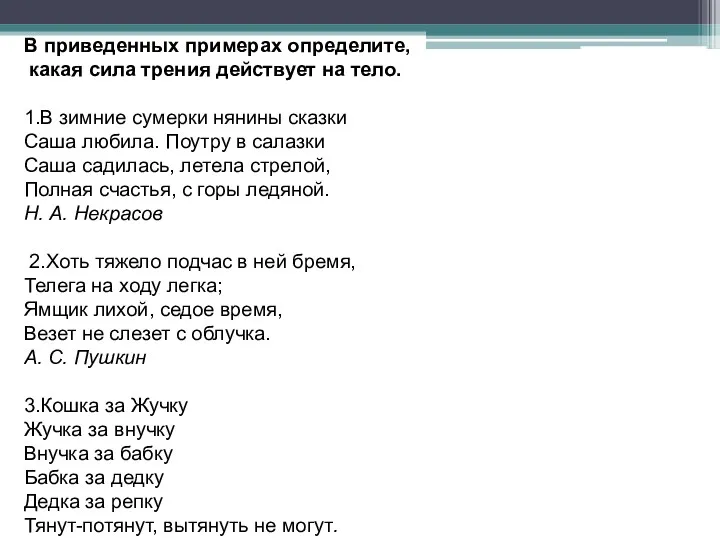 В приведенных примерах определите, какая сила трения действует на тело.

1.В зимние сумерки нянины сказки
Саша любила. Поутру в салазки
Саша садилась, летела стрелой,
Полная счастья, с горы ледяной.
Н. А. Некрасов

2.Хоть тяжело подчас в ней бремя,
Телега на ходу легка;
Ямщик лихой, седое время,
Везет не слезет с облучка.
А. С. Пушкин

3.Кошка за Жучку
Жучка за внучку
Внучка за бабку
Бабка за дедку
Дедка за репку
Тянут-потянут, вытянуть не могут.